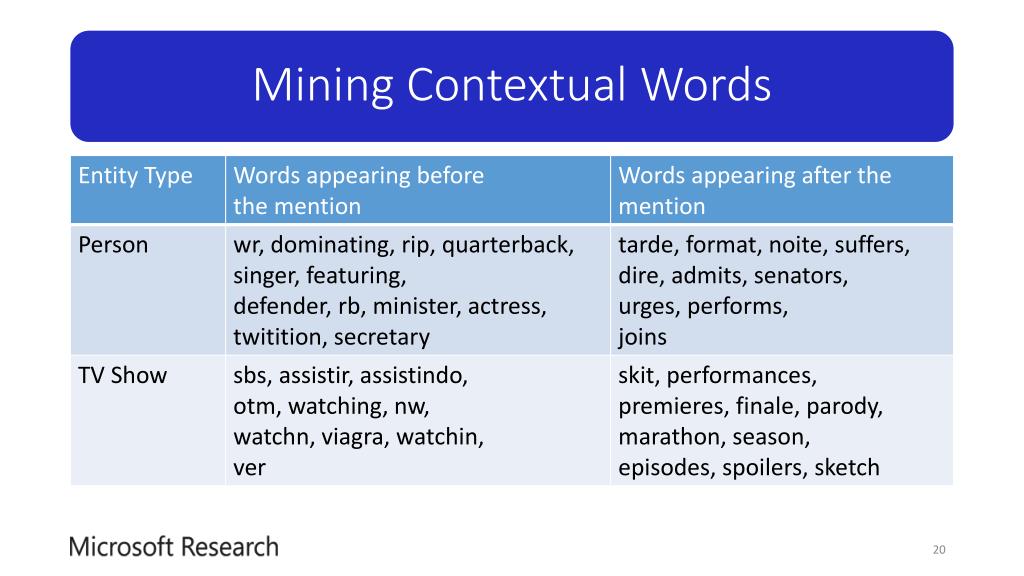 Mining Contextual Words

| Entity Type | Words appearing before the mention | Words appearing after the mention |
|---|---|---|
| Person | wr, dominating, rip, quarterback, singer, featuring, defender, rb, minister, actress, twitition, secretary | tarde, format, noite, suffers, dire, admits, senators, urges, performs, joins |
| TV Show | sbs, assistir, assistindo, otm, watching, nw, watchn, viagra, watchin, ver | skit, performances, premieres, finale, parody, marathon, season, episodes, spoilers, sketch |

Microsoft Research

20